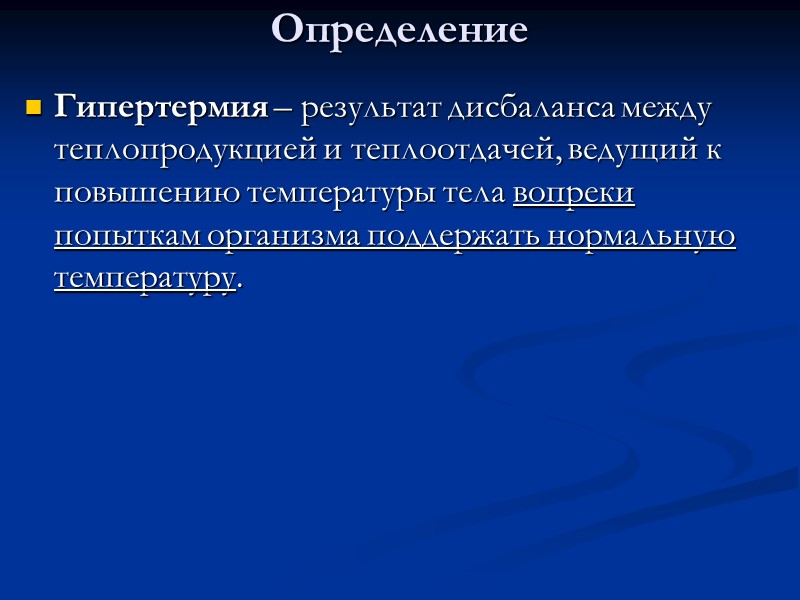 Определение

Гипертермия – результат дисбаланса между теплопродукцией и теплоотдачей, ведущий к повышению температуры тела вопреки попыткам организма поддержать нормальную температуру.